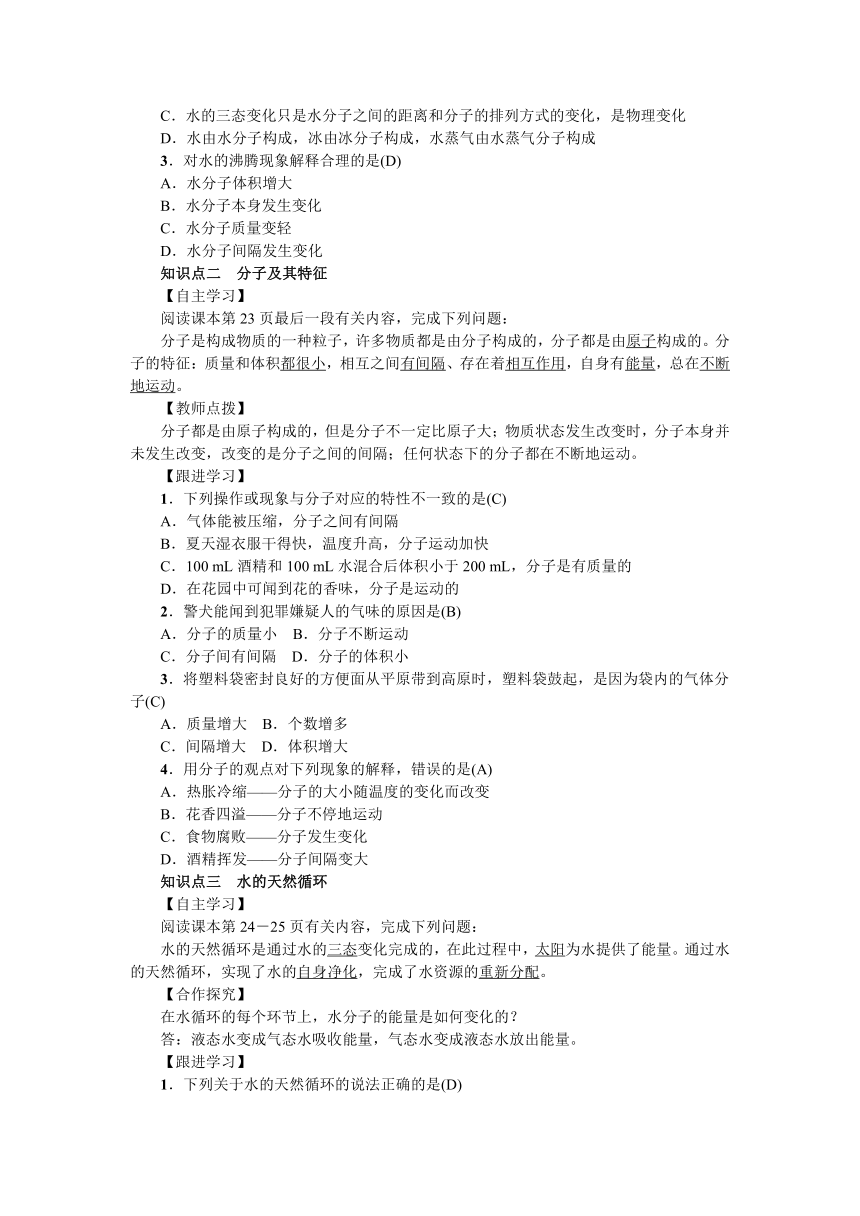 C．水的三态变化只是水分子之间的距离和分子的排列方式的变化，是物理变化
D．水由水分子构成，冰由冰分子构成，水蒸气由水蒸气分子构成
3．对水的沸腾现象解释合理的是(D)
A．水分子体积增大
B．水分子本身发生变化
C．水分子质量变轻
D．水分子间隔发生变化
知识点二　分子及其特征
【自主学习】
阅读课本第 23 页最后一段有关内容，完成下列问题：
分子是构成物质的一种粒子，许多物质都是由分子构成的，分子都是由原子构成的。分子的特征：质量和体积都很小，相互之间有间隔、存在着相互作用，自身有能量，总在不断地运动。
【教师点拨】
分子都是由原子构成的，但是分子不一定比原子大；物质状态发生改变时，分子本身并未发生改变，改变的是分子之间的间隔；任何状态下的分子都在不断地运动。
【跟进学习】
1．下列操作或现象与分子对应的特性不一致的是(C)
A．气体能被压缩，分子之间有间隔
B．夏天湿衣服干得快，温度升高，分子运动加快
C．100 mL 酒精和 100 mL 水混合后体积小于 200 mL，分子是有质量的
D．在花园中可闻到花的香味，分子是运动的
2．警犬能闻到犯罪嫌疑人的气味的原因是(B)
A．分子的质量小　B．分子不断运动
C．分子间有间隔　D．分子的体积小
3．将塑料袋密封良好的方便面从平原带到高原时，塑料袋鼓起，是因为袋内的气体分子(C)
A．质量增大　B．个数增多
C．间隔增大　D．体积增大
4．用分子的观点对下列现象的解释，错误的是(A)
A．热胀冷缩——分子的大小随温度的变化而改变
B．花香四溢——分子不停地运动
C．食物腐败——分子发生变化
D．酒精挥发——分子间隔变大
知识点三　水的天然循环
【自主学习】
阅读课本第 24－25 页有关内容，完成下列问题：
水的天然循环是通过水的三态变化完成的，在此过程中，太阳为水提供了能量。通过水的天然循环，实现了水的自身净化，完成了水资源的重新分配。
【合作探究】
在水循环的每个环节上，水分子的能量是如何变化的？
答：液态水变成气态水吸收能量，气态水变成液态水放出能量。
【跟进学习】
1．下列关于水的天然循环的说法正确的是(D)